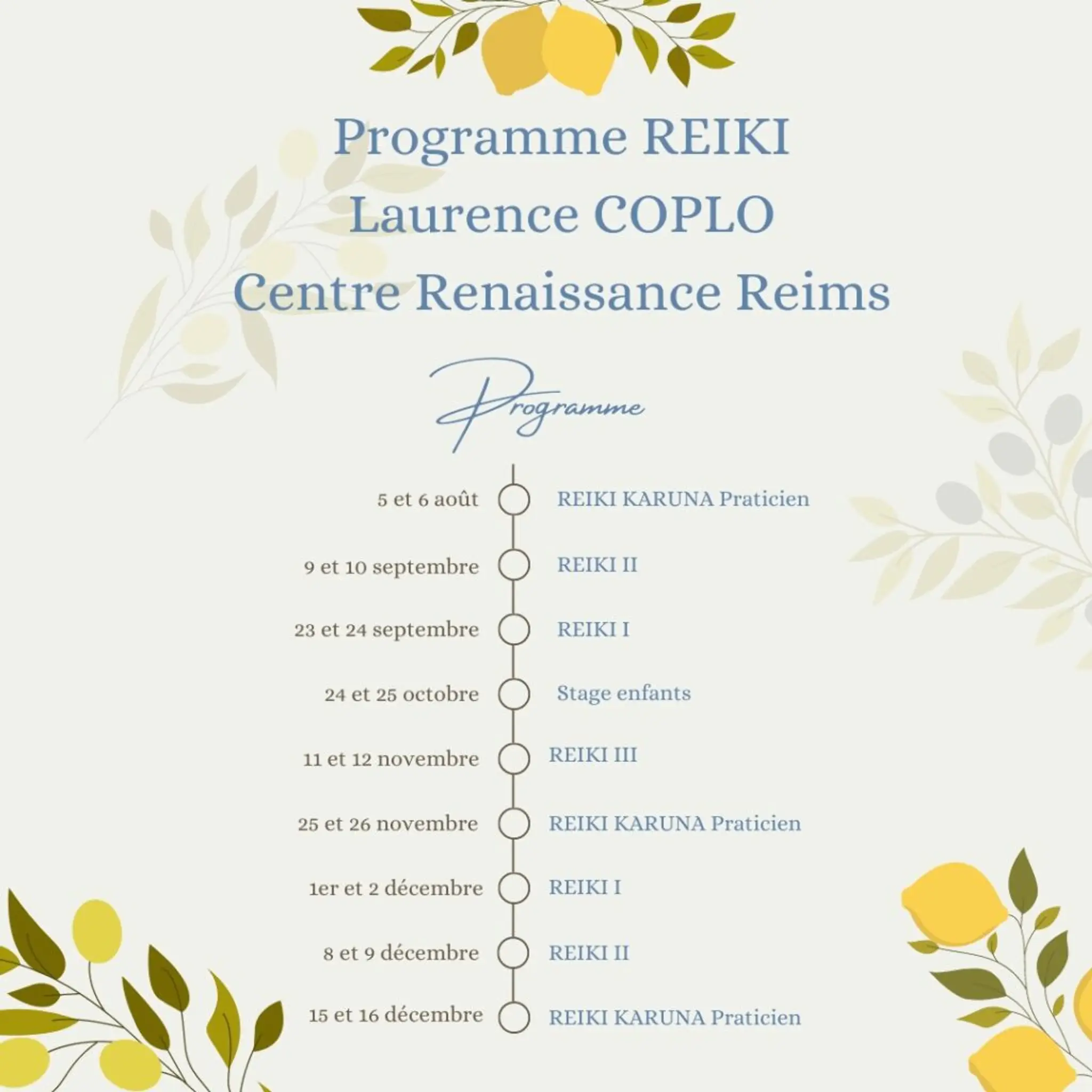 Programme REIKI
Laurence COPLO
Centre Renaissance Reims

Programme

5 et 6 août REIKI KARUNA Praticien

9 et 10 septembre REIKI II

23 et 24 septembre REIKI I

24 et 25 octobre Stage enfants

11 et 12 novembre REIKI III

25 et 26 novembre REIKI KARUNA Praticien

1er et 2 décembre REIKI I

8 et 9 décembre REIKI II

15 et 16 décembre REIKI KARUNA Praticien